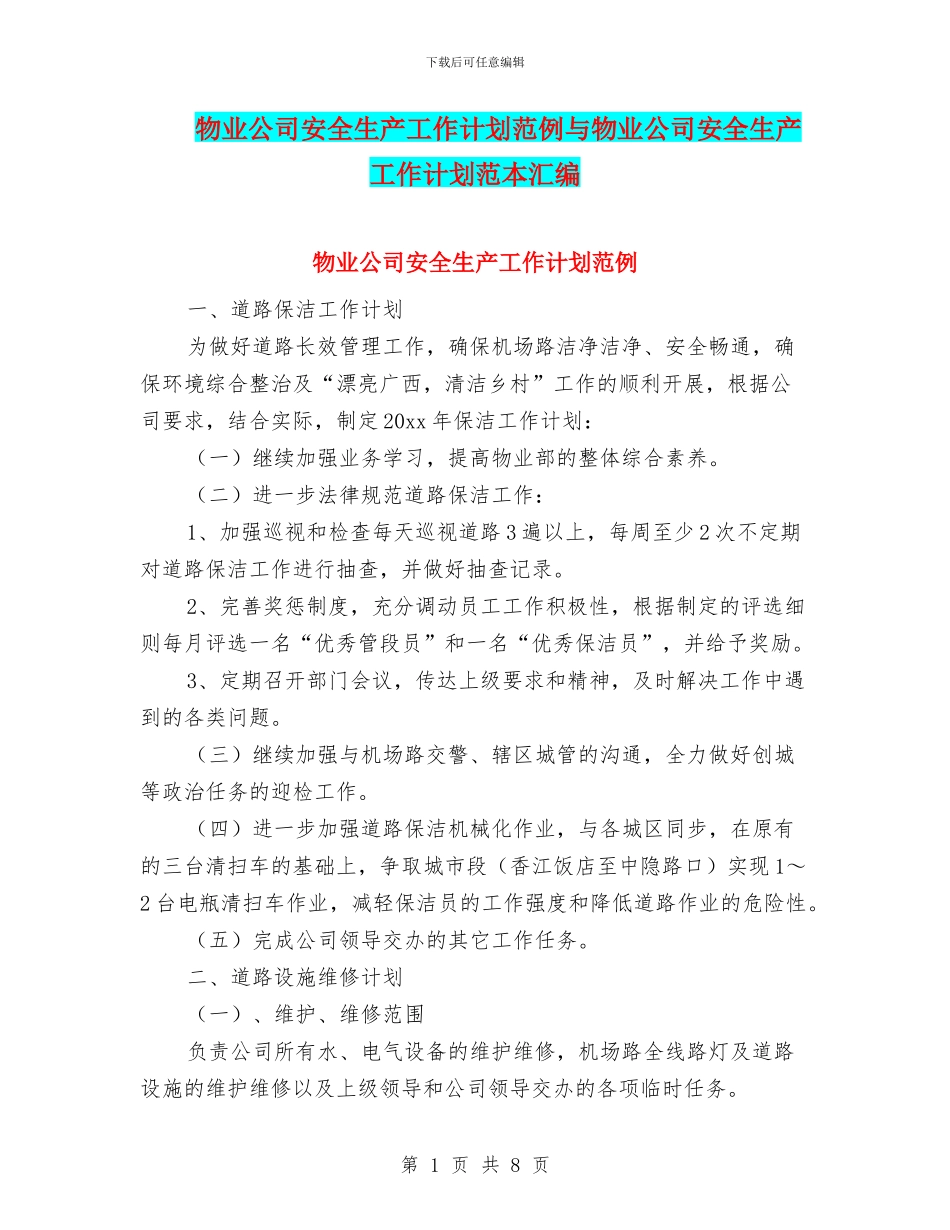 下载后可任意编辑

物业公司安全生产工作计划范例与物业公司安全生产工作计划范本汇编

物业公司安全生产工作计划范例

一、道路保洁工作计划

为做好道路长效管理工作，确保机场路洁净洁净、安全畅通，确保环境综合整治及“漂亮广西，清洁乡村”工作的顺利开展，根据公司要求，结合实际，制定20xx年保洁工作计划：

（一）继续加强业务学习，提高物业部的整体综合素养。

（二）进一步法律规范道路保洁工作：

1、加强巡视和检查每天巡视道路3遍以上，每周至少2次不定期对道路保洁工作进行抽查，并做好抽查记录。

2、完善奖惩制度，充分调动员工工作积极性，根据制定的评选细则每月评选一名“优秀管段员”和一名“优秀保洁员”，并给予奖励。

3、定期召开部门会议，传达上级要求和精神，及时解决工作中遇到的各类问题。

（三）继续加强与机场路交警、辖区城管的沟通，全力做好创城等政治任务的迎检工作。

（四）进一步加强道路保洁机械化作业，与各城区同步，在原有的三台清扫车的基础上，争取城市段（香江饭店至中隐路口）实现1～2台电瓶清扫车作业，减轻保洁员的工作强度和降低道路作业的危险性。

（五）完成公司领导交办的其它工作任务。

二、道路设施维修计划

（一）、维护、维修范围

负责公司所有水、电气设备的维护维修，机场路全线路灯及道路设施的维护维修以及上级领导和公司领导交办的各项临时任务。

第 1 页 共 8 页